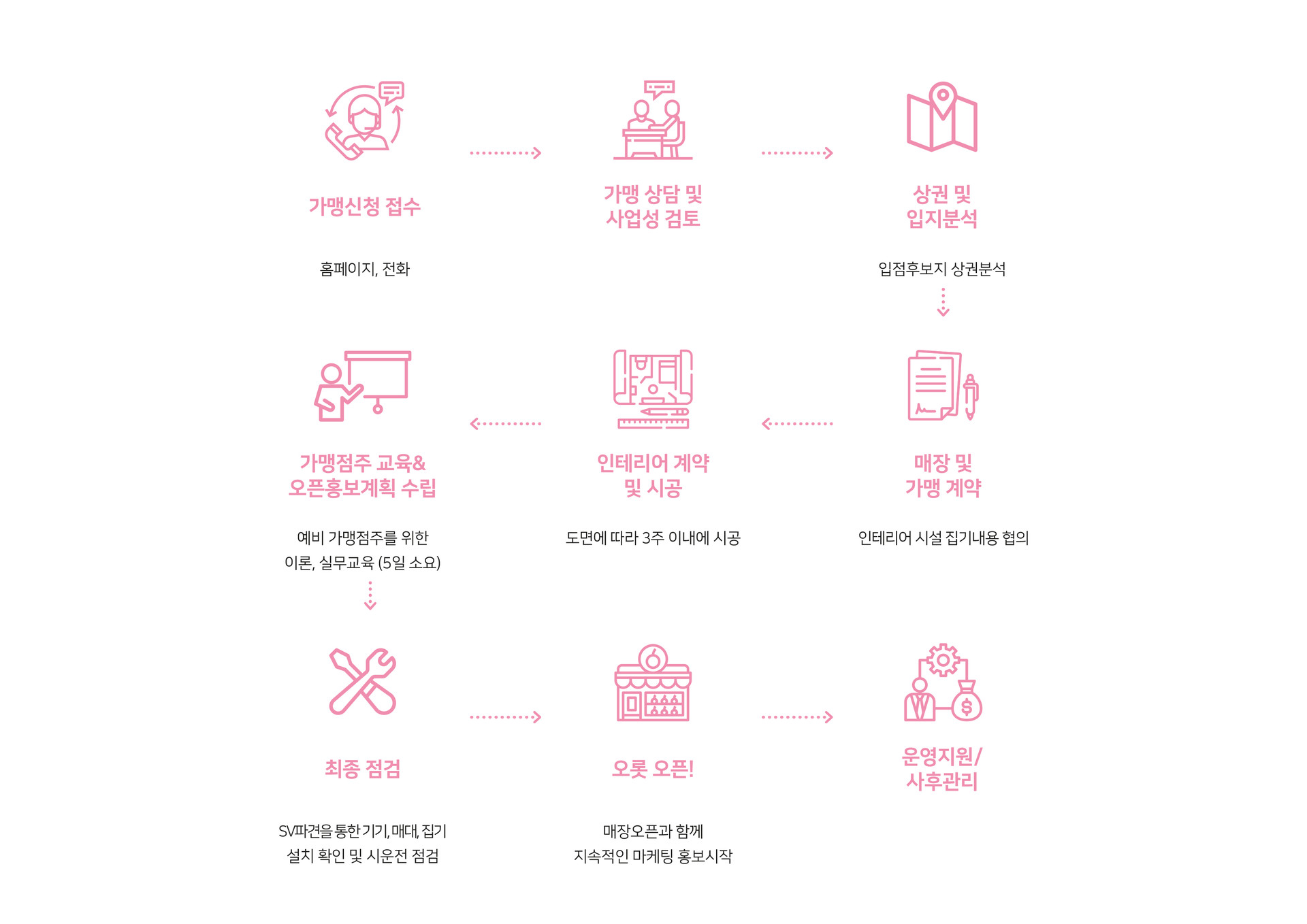 가맹신청 접수

홈페이지, 전화

가맹 상담 및 사업성 검토

상권 및 입지분석

입점후보지 상권분석

매장 및 가맹 계약

인테리어 시설 집기내용 협의

인테리어 계약 및 시공

도면에 따라 3주 이내에 시공

가맹점주 교육& 오픈홍보계획 수립

예비 가맹점주를 위한 이론, 실무교육 (5일 소요)

최종 점검

SV파견을 통한 기기, 매대, 집기 설치 확인 및 시운전 점검

오롯 오픈!

매장오픈과 함께 지속적인 마케팅 홍보시작

운영지원/ 사후관리